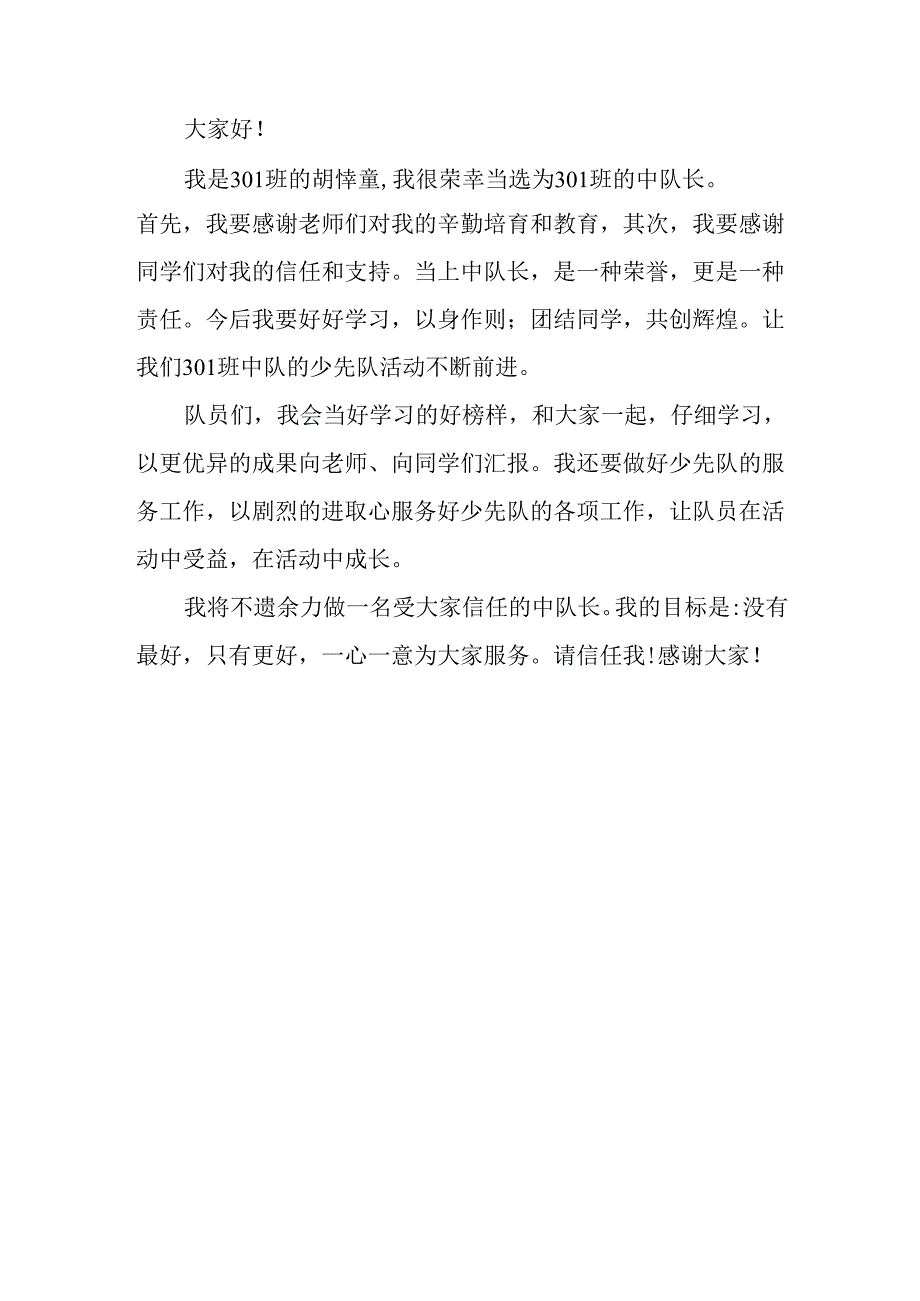 大家好!

我是301班的胡悻童,我很荣幸当选为301班的中队长。首先，我要感谢老师们对我的辛勤培育和教育，其次，我要感谢同学们对我的信任和支持。当上中队长，是一种荣誉，更是一种责任。今后我要好好学习，以身作则；团结同学，共创辉煌。让我们301班中队的少先队活动不断前进。

队员们，我会当好学习的好榜样，和大家一起，仔细学习，以更优异的成果向老师、向同学们汇报。我还要做好少先队的服务工作，以剧烈的进取心服务好少先队的各项工作，让队员在活动中受益，在活动中成长。

我将不遗余力做一名受大家信任的中队长。我的目标是:没有最好，只有更好，一心一意为大家服务。请信任我!感谢大家!